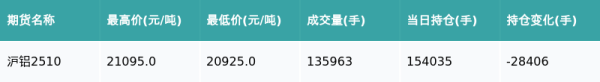 | 期货名称 | 最高价(元/吨) | 最低价(元/吨) | 成交量(手) | 当日持仓(手) | 持仓变化(手) |
|---|---|---|---|---|---|
| 沪铝2510 | 21095.0 | 20925.0 | 135963 | 154035 | -28406 |